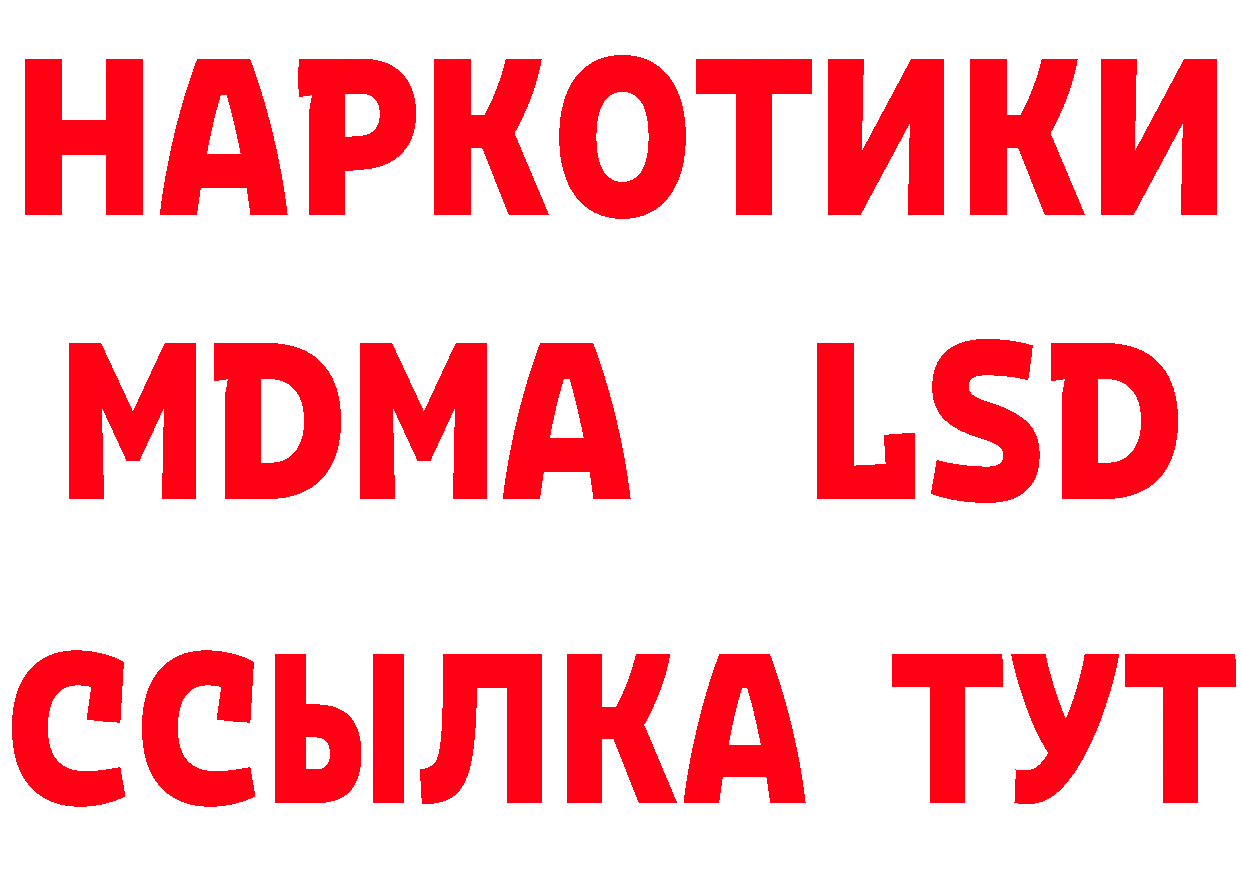 НАРКОТИКИ
MDMA LSD
ССЫЛКА ТУТ